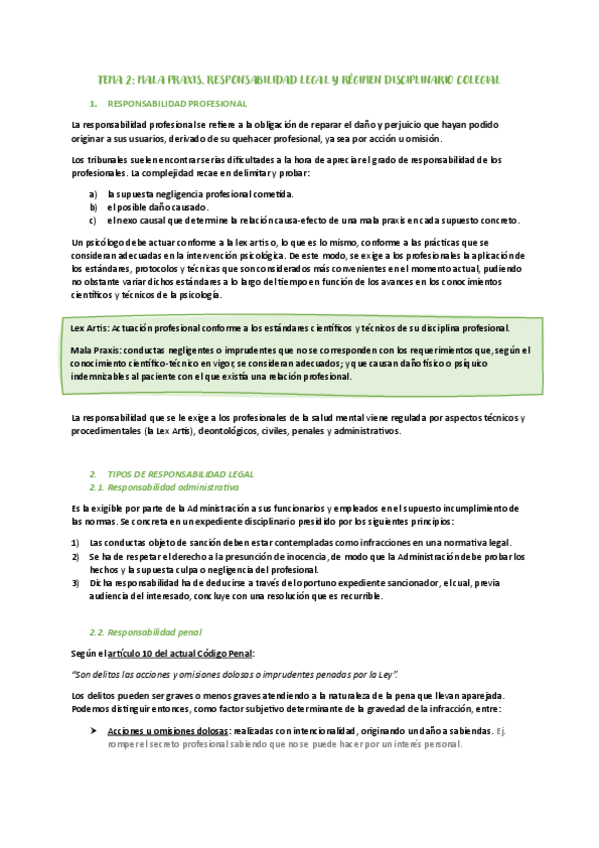 TEMA 2: MALA PRAXIS, RESPONSABILIDAD LEGAL Y RÉGIMEN DISCIPLINARIO COLEGIAL

1. RESPONSABILIDAD PROFESIONAL

La responsabilidad profesional se refiere a la obligación de reparar el daño y perjuicio que hayan podido originar a sus usuarios, derivado de su quehacer profesional, ya sea por acción u omisión.

Los tribunales suelen encontrar serias dificultades a la hora de apreciar el grado de responsabilidad de los profesionales. La complejidad recae en delimitar y probar:

a) la supuesta negligencia profesional cometida.
b) el posible daño causado.
c) el nexo causal que determine la relación causa-efecto de una mala praxis en cada supuesto concreto.

Un psicólogo debe actuar conforme a la lex artis o, lo que es lo mismo, conforme a las prácticas que se consideran adecuadas en la intervención psicológica. De este modo, se exige a los profesionales la aplicación de los estándares, protocolos y técnicas que son considerados más convenientes en el momento actual, pudiendo no obstante variar dichos estándares a lo largo del tiempo en función de los avances en los conocimientos científicos y técnicos de la psicología.

Lex Artis: Actuación profesional conforme a los estándares científicos y técnicos de su disciplina profesional.

Mala Praxis: conductas negligentes o imprudentes que no se corresponden con los requerimientos que, según el conocimiento científico-técnico en vigor, se consideran adecuados; y que causan daño físico o psíquico indemnizables al paciente con el que existía una relación profesional.

La responsabilidad que se le exige a los profesionales de la salud mental viene regulada por aspectos técnicos y procedimentales (la Lex Artis), deontológicos, civiles, penales y administrativos.

2. TIPOS DE RESPONSABILIDAD LEGAL
2.1. Responsabilidad administrativa

Es la exigible por parte de la Administración a sus funcionarios y empleados en el supuesto incumplimiento de las normas. Se concreta en un expediente disciplinario presidido por los siguientes principios:

1) Las conductas objeto de sanción deben estar contempladas como infracciones en una normativa legal.
2) Se ha de respetar el derecho a la presunción de inocencia, de modo que la Administración debe probar los hechos y la supuesta culpa o negligencia del profesional.
3) Dicha responsabilidad ha de deducirse a través del oportuno expediente sancionador, el cual, previa audiencia del interesado, concluye con una resolución que es recurrible.

2.2. Responsabilidad penal

Según el artículo 10 del actual Código Penal:

"Son delitos las acciones y omisiones dolosas o imprudentes penadas por la Ley".

Los delitos pueden ser graves o menos graves atendiendo a la naturaleza de la pena que llevan aparejada. Podemos distinguir entonces, como factor subjetivo determinante de la gravedad de la infracción, entre:

➤ Acciones u omisiones dolosas: realizadas con intencionalidad, originando un daño a sabiendas. Ej. romper el secreto profesional sabiendo que no se puede hacer por un interés personal.